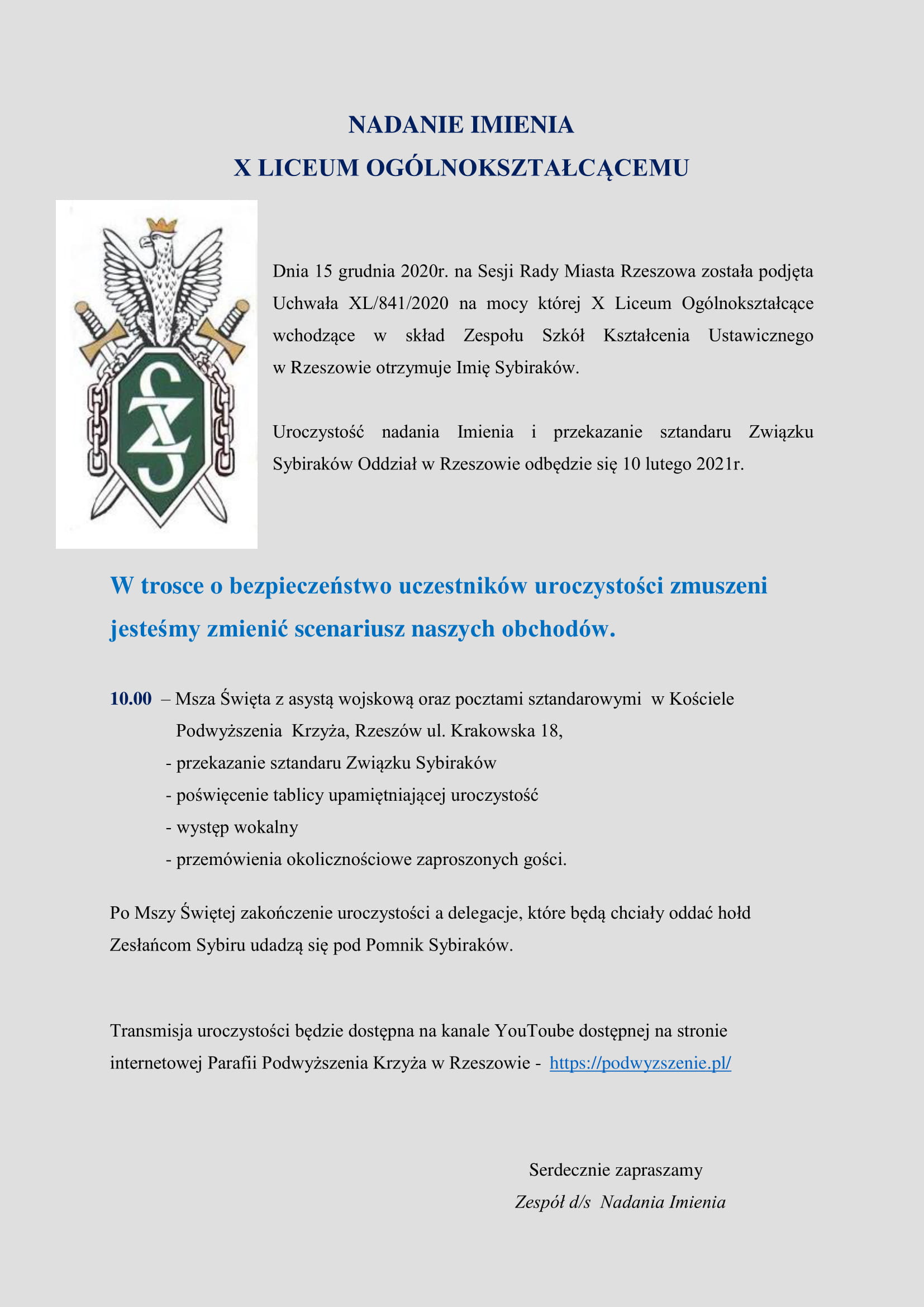 NADANIE IMIENIA
X LICEUM OGÓLNOKSZTAŁCĄCEMU

Dnia 15 grudnia 2020r. na Sesji Rady Miasta Rzeszowa została podjęta Uchwała XL/841/2020 na mocy której X Liceum Ogólnokształcące wchodzące w skład Zespołu Szkół Kształcenia Ustawicznego w Rzeszowie otrzymuje Imię Sybiraków.

Uroczystość nadania Imienia i przekazanie sztandaru Związku Sybiraków Oddział w Rzeszowie odbędzie się 10 lutego 2021r.

W trosce o bezpieczeństwo uczestników uroczystości zmuszeni jesteśmy zmienić scenariusz naszych obchodów.

10.00 – Msza Święta z asystą wojskową oraz pocztami sztandarowymi w Kościele Podwyższenia Krzyża, Rzeszów ul. Krakowska 18,
- przekazanie sztandaru Związku Sybiraków
- poświęcenie tablicy upamiętniającej uroczystość
- występ wokalny
- przemówienia okolicznościowe zaproszonych gości.

Po Mszy Świętej zakończenie uroczystości a delegacje, które będą chciały oddać hołd Zesłańcom Sybiru udadzą się pod Pomnik Sybiraków.

Transmisja uroczystości będzie dostępna na kanale YouToube dostępnej na stronie internetowej Parafii Podwyższenia Krzyża w Rzeszowie - https://podwyzszenie.pl/

Serdecznie zapraszamy
Zespół d/s Nadania Imienia